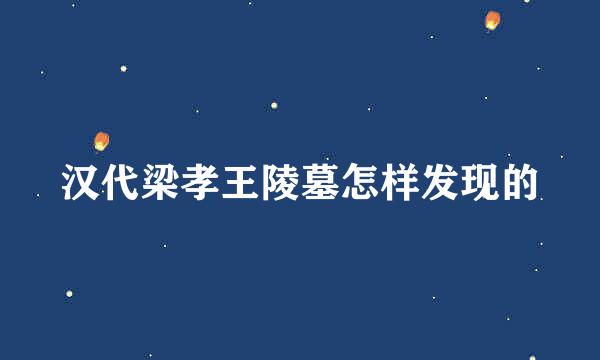 汉代梁孝王陵墓怎样发现的